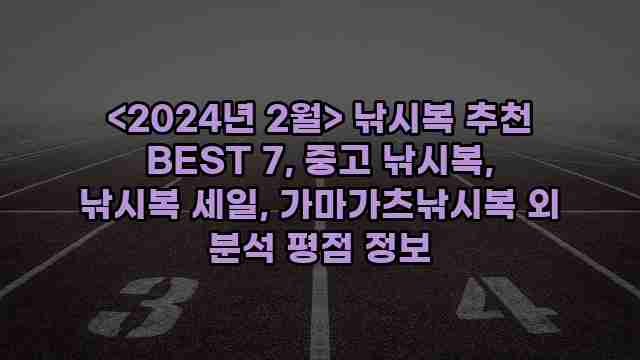 <2024년 2월> 낚시복 추천 BEST 7, 중고 낚시복, 낚시복 세일, 가마가츠낚시복 외 분석 평점 정보

3

4